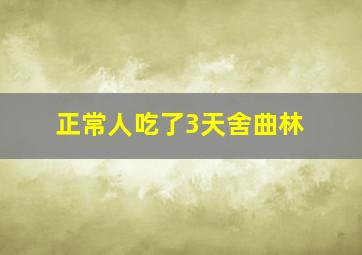 正常人吃了3天舍曲林